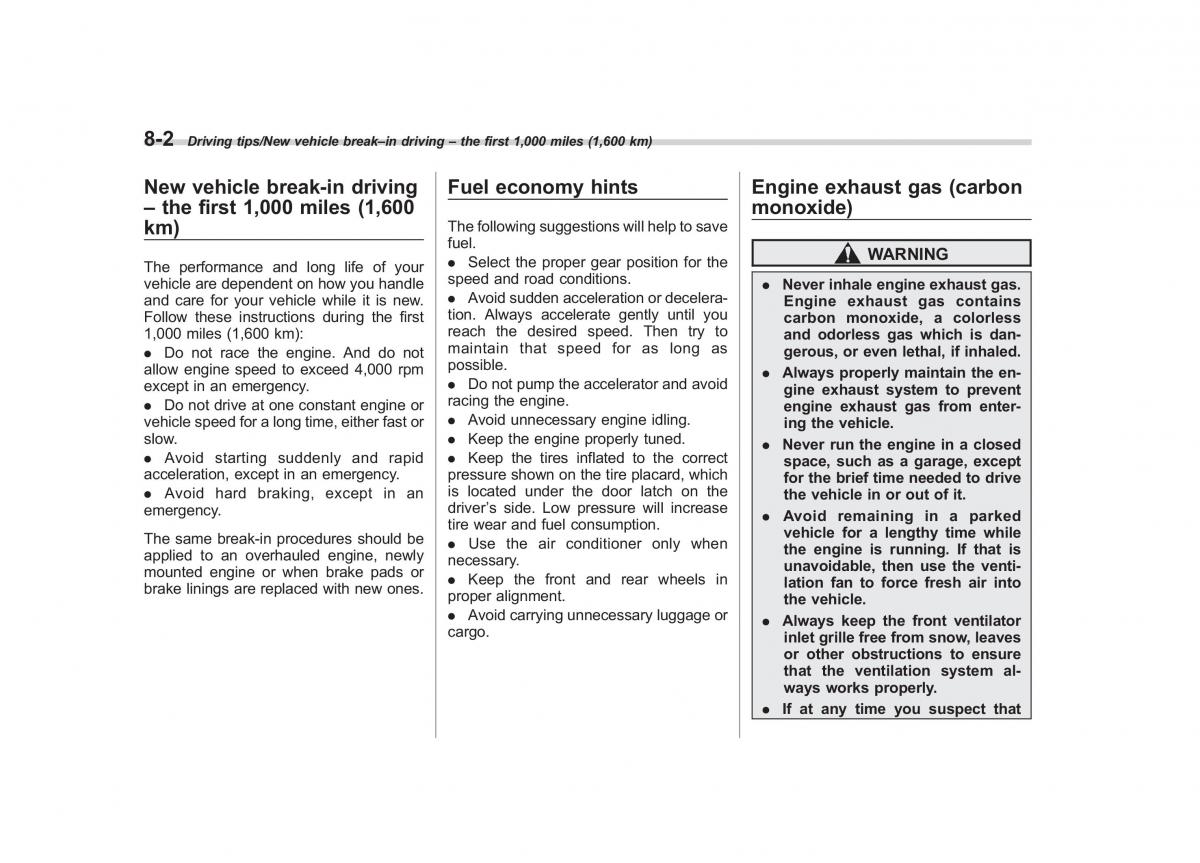 8-2 Driving tips/New vehicle break–in driving – the first 1,000 miles (1,600 km)

New vehicle break-in driving – the first 1,000 miles (1,600 km)

The performance and long life of your vehicle are dependent on how you handle and care for your vehicle while it is new. Follow these instructions during the first 1,000 miles (1,600 km):

● Do not race the engine. And do not allow engine speed to exceed 4,000 rpm except in an emergency.

● Do not drive at one constant engine or vehicle speed for a long time, either fast or slow.

● Avoid starting suddenly and rapid acceleration, except in an emergency.

● Avoid hard braking, except in an emergency.

The same break-in procedures should be applied to an overhauled engine, newly mounted engine or when brake pads or brake linings are replaced with new ones.

Fuel economy hints

The following suggestions will help to save fuel.

● Select the proper gear position for the speed and road conditions.

● Avoid sudden acceleration or deceleration. Always accelerate gently until you reach the desired speed. Then try to maintain that speed for as long as possible.

● Do not pump the accelerator and avoid racing the engine.

● Avoid unnecessary engine idling.

● Keep the engine properly tuned.

● Keep the tires inflated to the correct pressure shown on the tire placard, which is located under the door latch on the driver's side. Low pressure will increase tire wear and fuel consumption.

● Use the air conditioner only when necessary.

● Keep the front and rear wheels in proper alignment.

● Avoid carrying unnecessary luggage or cargo.

Engine exhaust gas (carbon monoxide)

WARNING

● Never inhale engine exhaust gas. Engine exhaust gas contains carbon monoxide, a colorless and odorless gas which is dangerous, or even lethal, if inhaled.

● Always properly maintain the engine exhaust system to prevent engine exhaust gas from entering the vehicle.

● Never run the engine in a closed space, such as a garage, except for the brief time needed to drive the vehicle in or out of it.

● Avoid remaining in a parked vehicle for a lengthy time while the engine is running. If that is unavoidable, then use the ventilation fan to force fresh air into the vehicle.

● Always keep the front ventilator inlet grille free from snow, leaves or other obstructions to ensure that the ventilation system always works properly.

● If at any time you suspect that